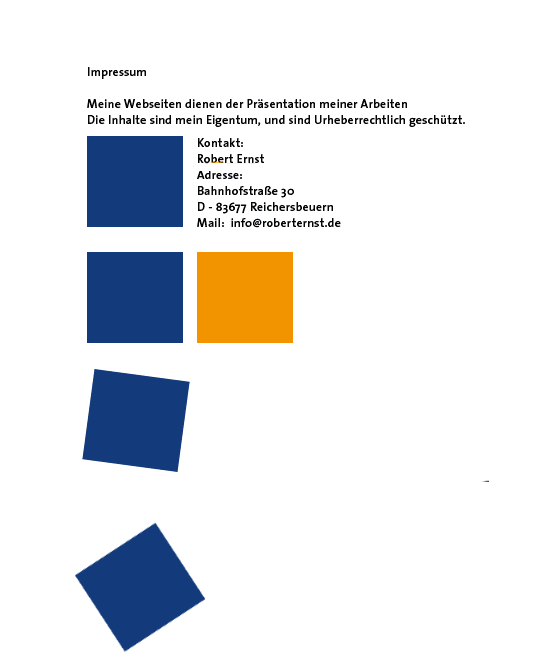 Impressum

Meine Webseiten dienen der Präsentation meiner Arbeiten
Die Inhalte sind mein Eigentum, und sind Urheberrechtlich geschützt.

Kontakt:
Robert Ernst
Adresse:
Bahnhofstraße 30
D - 83677 Reichersbeuern
Mail: info@roberternst.de